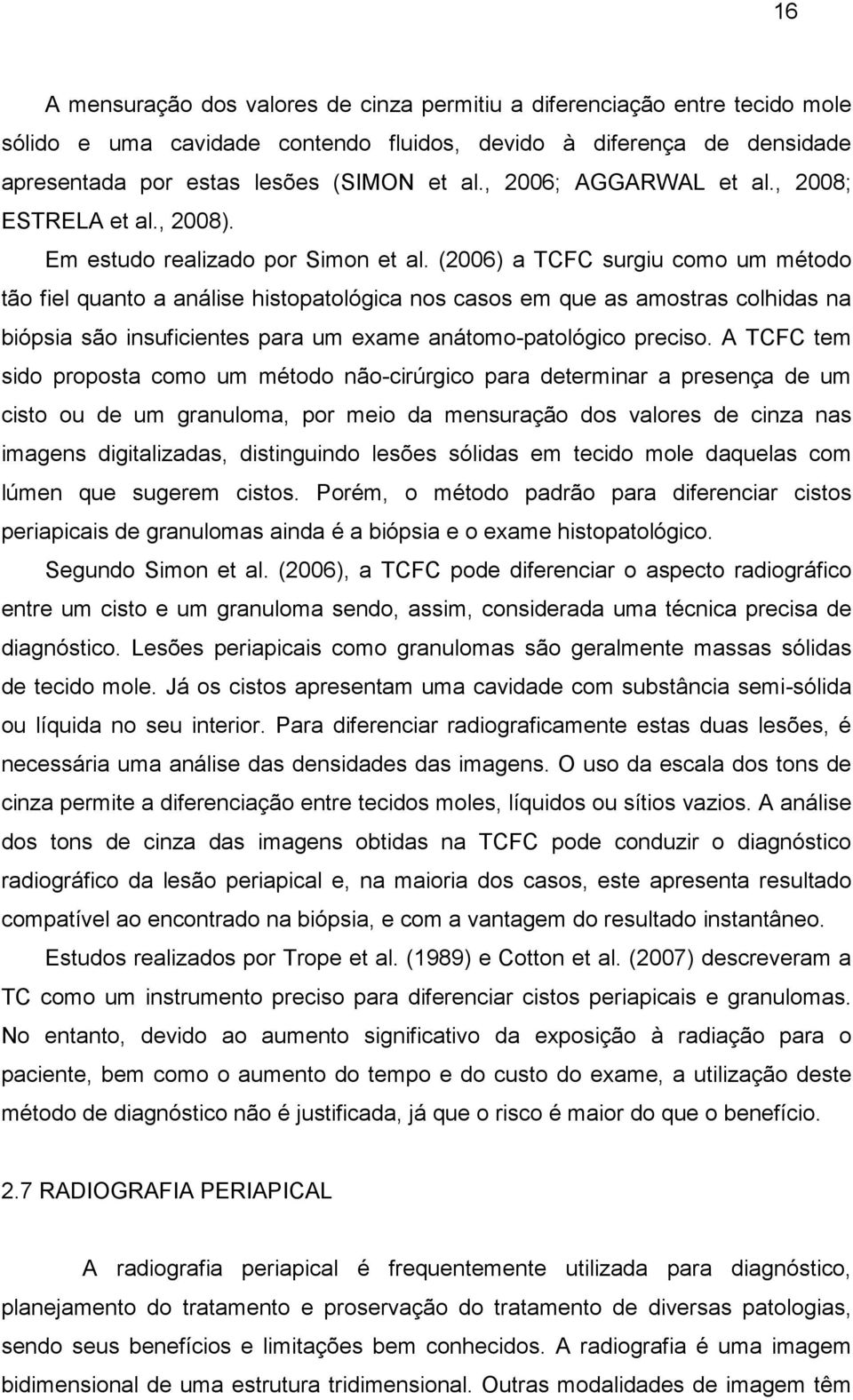 16

A mensuração dos valores de cinza permitiu a diferenciação entre tecido mole sólido e uma cavidade contendo fluidos, devido à diferença de densidade apresentada por estas lesões (SIMON et al., 2006; AGGARWAL et al., 2008; ESTRELA et al., 2008).

Em estudo realizado por Simon et al. (2006) a TCFC surgiu como um método tão fiel quanto a análise histopatológica nos casos em que as amostras colhidas na biópsia são insuficientes para um exame anátomo-patológico preciso. A TCFC tem sido proposta como um método não-cirúrgico para determinar a presença de um cisto ou de um granuloma, por meio da mensuração dos valores de cinza nas imagens digitalizadas, distinguindo lesões sólidas em tecido mole daquelas com lúmen que sugerem cistos. Porém, o método padrão para diferenciar cistos periapicais de granulomas ainda é a biópsia e o exame histopatológico.

Segundo Simon et al. (2006), a TCFC pode diferenciar o aspecto radiográfico entre um cisto e um granuloma sendo, assim, considerada uma técnica precisa de diagnóstico. Lesões periapicais como granulomas são geralmente massas sólidas de tecido mole. Já os cistos apresentam uma cavidade com substância semi-sólida ou líquida no seu interior. Para diferenciar radiograficamente estas duas lesões, é necessária uma análise das densidades das imagens. O uso da escala dos tons de cinza permite a diferenciação entre tecidos moles, líquidos ou sítios vazios. A análise dos tons de cinza das imagens obtidas na TCFC pode conduzir o diagnóstico radiográfico da lesão periapical e, na maioria dos casos, este apresenta resultado compatível ao encontrado na biópsia, e com a vantagem do resultado instantâneo.

Estudos realizados por Trope et al. (1989) e Cotton et al. (2007) descreveram a TC como um instrumento preciso para diferenciar cistos periapicais e granulomas. No entanto, devido ao aumento significativo da exposição à radiação para o paciente, bem como o aumento do tempo e do custo do exame, a utilização deste método de diagnóstico não é justificada, já que o risco é maior do que o benefício.

2.7 RADIOGRAFIA PERIAPICAL

A radiografia periapical é frequentemente utilizada para diagnóstico, planejamento do tratamento e proservação do tratamento de diversas patologias, sendo seus benefícios e limitações bem conhecidos. A radiografia é uma imagem bidimensional de uma estrutura tridimensional. Outras modalidades de imagem têm